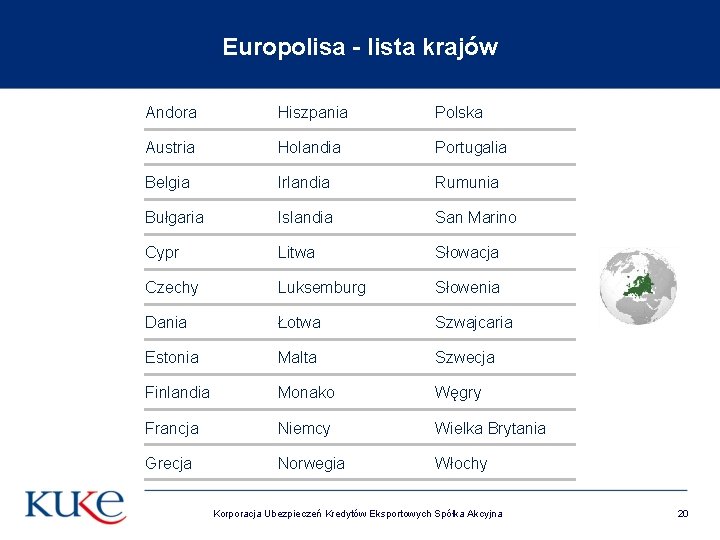 Europolisa - lista krajów

| Andora | Hiszpania | Polska |
|---|---|---|
| Austria | Holandia | Portugalia |
| Belgia | Irlandia | Rumunia |
| Bułgaria | Islandia | San Marino |
| Cypr | Litwa | Słowacja |
| Czechy | Luksemburg | Słowenia |
| Dania | Łotwa | Szwajcaria |
| Estonia | Malta | Szwecja |
| Finlandia | Monako | Węgry |
| Francja | Niemcy | Wielka Brytania |
| Grecja | Norwegia | Włochy |

KUKE

Korporacja Ubezpieczeń Kredytów Eksportowych Spółka Akcyjna

20